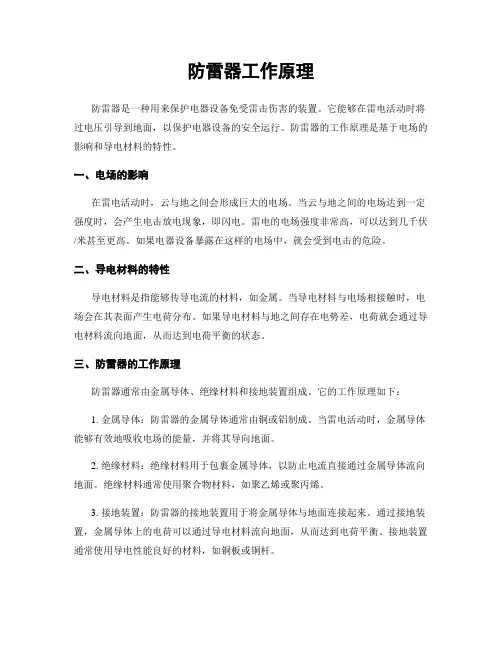 防雷器工作原理

防雷器是一种用来保护电器设备免受雷击伤害的装置。它能够在雷电活动时将过电压引导到地面，以保护电器设备的安全运行。防雷器的工作原理是基于电场的影响和导电材料的特性。

一、电场的影响

在雷电活动时，云与地之间会形成巨大的电场。当云与地之间的电场达到一定强度时，会产生电击放电现象，即闪电。雷电的电场强度非常高，可以达到几千伏/米甚至更高。如果电器设备暴露在这样的电场中，就会受到电击的危险。

二、导电材料的特性

导电材料是指能够传导电流的材料，如金属。当导电材料与电场相接触时，电场会在其表面产生电荷分布。如果导电材料与地之间存在电势差，电荷就会通过导电材料流向地面，从而达到电荷平衡的状态。

三、防雷器的工作原理

防雷器通常由金属导体、绝缘材料和接地装置组成。它的工作原理如下：

1. 金属导体：防雷器的金属导体通常由铜或铝制成。当雷电活动时，金属导体能够有效地吸收电场的能量，并将其导向地面。

2. 绝缘材料：绝缘材料用于包裹金属导体，以防止电流直接通过金属导体流向地面。绝缘材料通常使用聚合物材料，如聚乙烯或聚丙烯。

3. 接地装置：防雷器的接地装置用于将金属导体与地面连接起来。通过接地装置，金属导体上的电荷可以通过导电材料流向地面，从而达到电荷平衡。接地装置通常使用导电性能良好的材料，如铜板或铜杆。